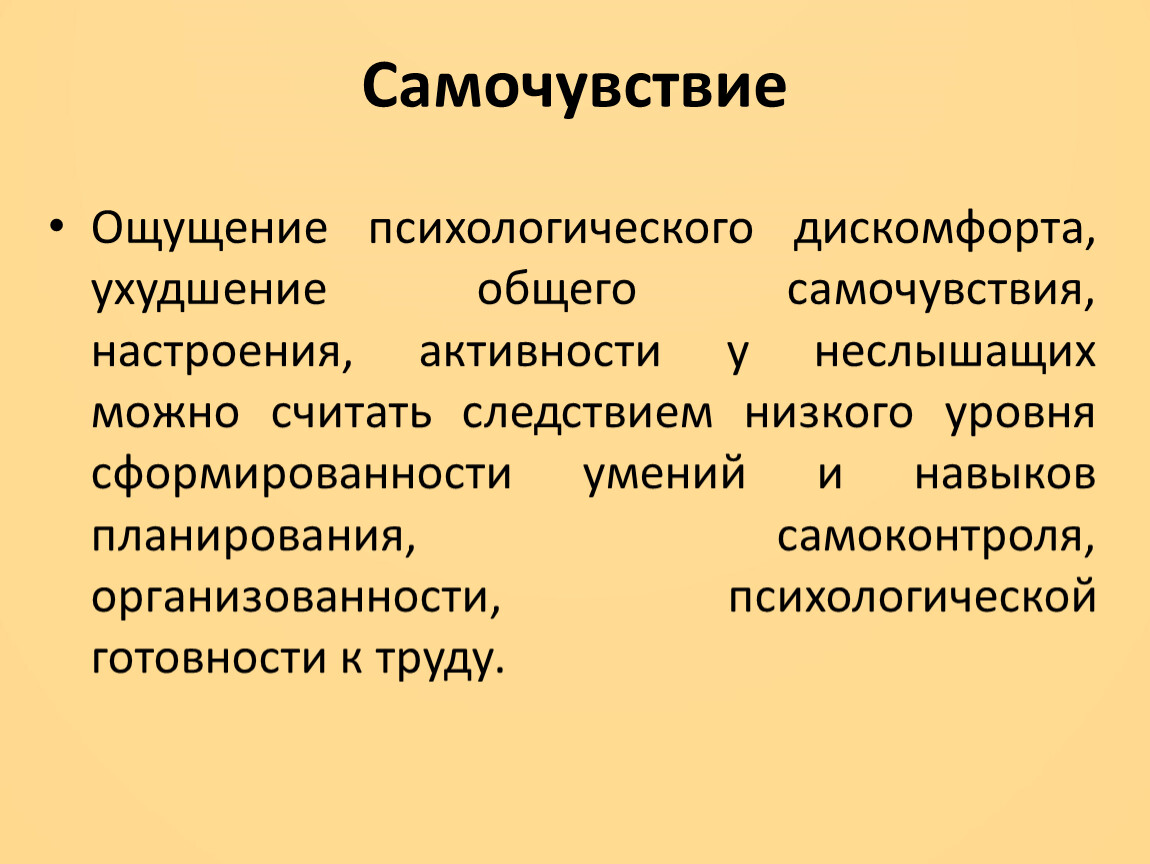 Самочувствие

• Ощущение психологического дискомфорта, ухудшение общего самочувствия, настроения, активности у неслышащих можно считать следствием низкого уровня сформированности умений и навыков планирования, самоконтроля, организованности, психологической готовности к труду.